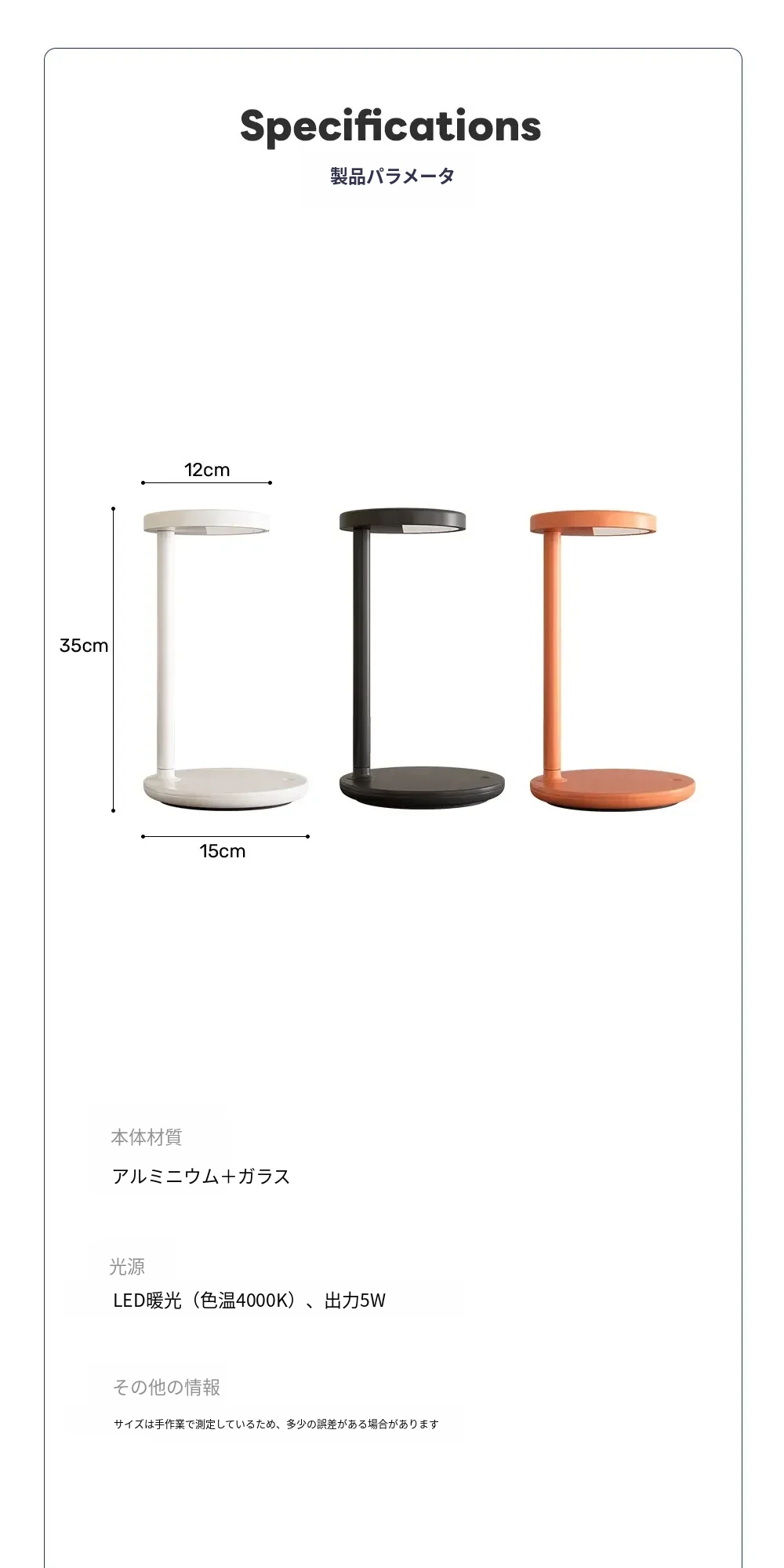 Specifications

製品パラメータ

12cm

35cm

15cm

本体材質

アルミニウム＋ガラス

光源

LED暖光（色温4000K）、出力5W

その他の情報

サイズは手作業で測定しているため、多少の誤差がある場合があります